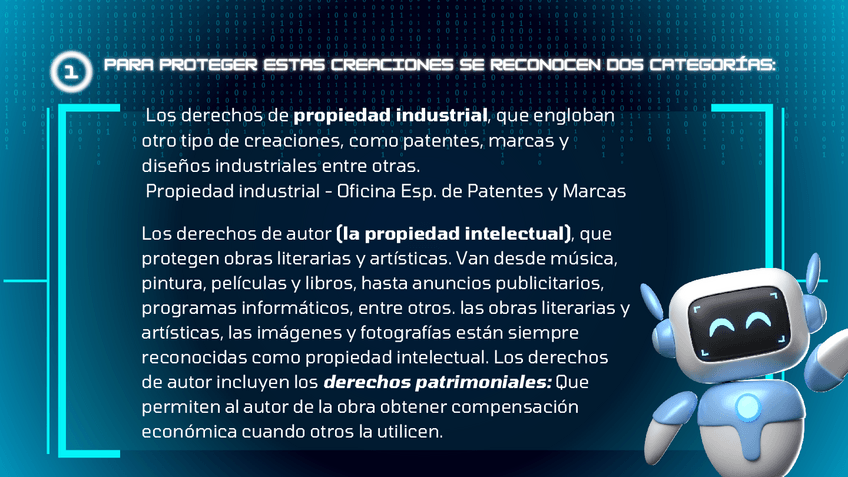 1 PARA PROTEGER ESTAS CREACIONES SE RECONOCEN DOS CATEGORÍAS:

Los derechos de propiedad industrial, que engloban otro tipo de creaciones, como patentes, marcas y diseños industriales entre otras.
Propiedad industrial - Oficina Esp. de Patentes y Marcas

Los derechos de autor (la propiedad intelectual), que protegen obras literarias y artísticas. Van desde música, pintura, películas y libros, hasta anuncios publicitarios, programas informáticos, entre otros. las obras literarias y artísticas, las imágenes y fotografías están siempre reconocidas como propiedad intelectual. Los derechos de autor incluyen los derechos patrimoniales: Que permiten al autor de la obra obtener compensación económica cuando otros la utilicen.